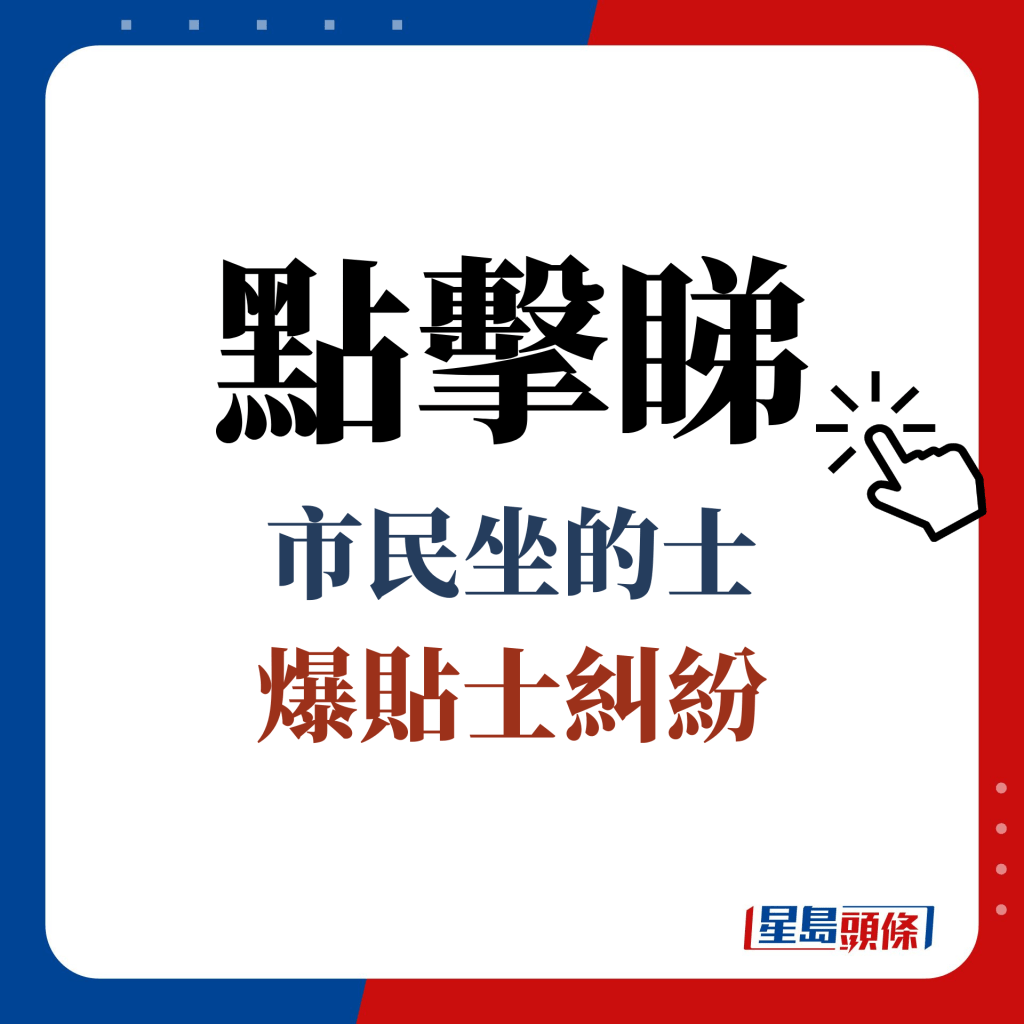 點擊睇

市民坐的士
爆貼士糾紛

星島頭條